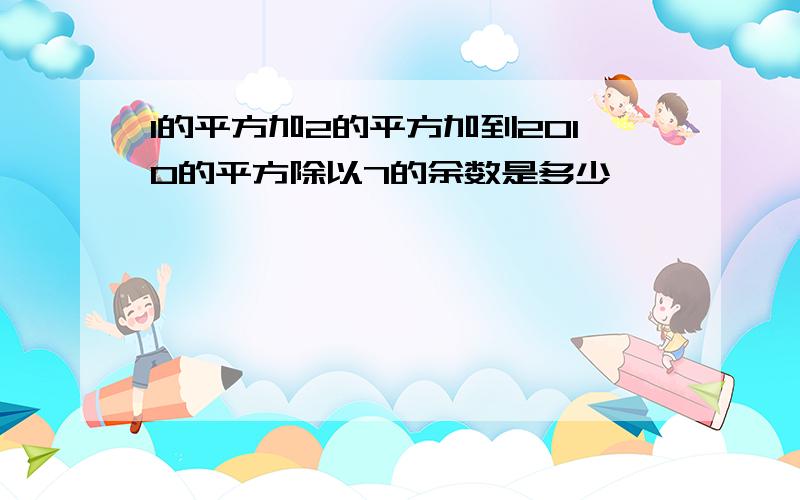 1的平方加2的平方加到2010的平方除以7的余数是多少